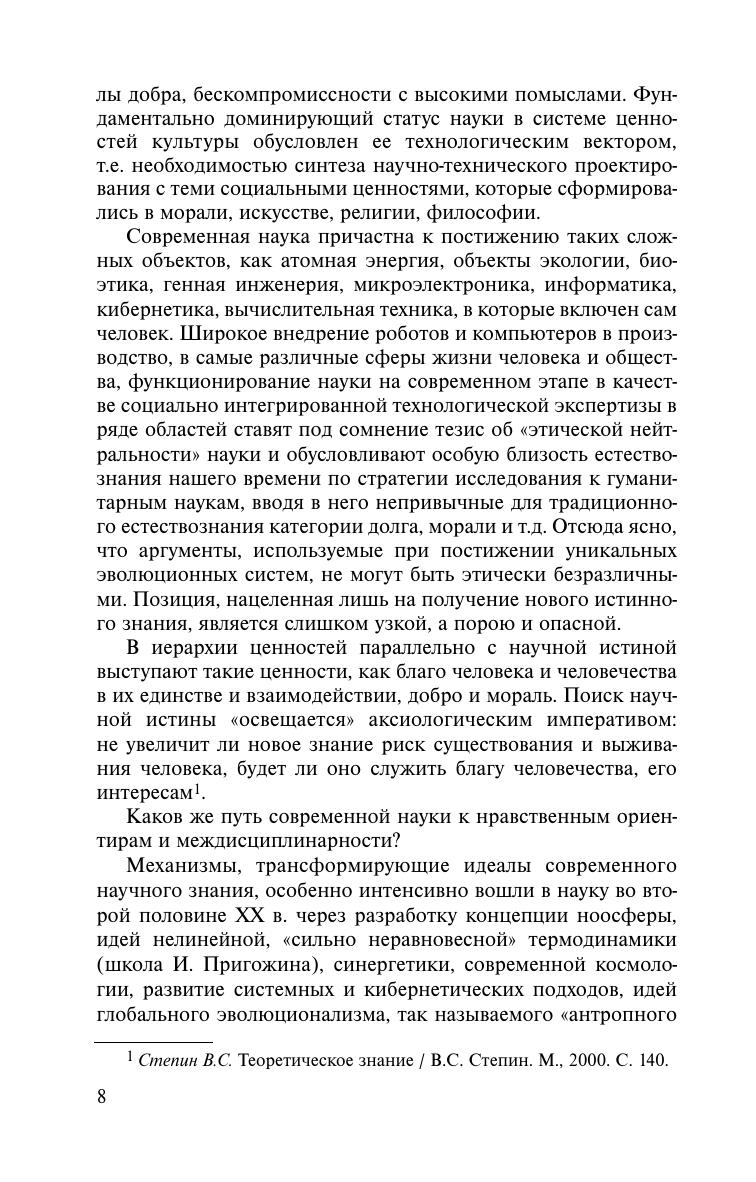 лы добра, бескомпромиссности с высокими помыслами. Фундаментально доминирующий статус науки в системе ценностей культуры обусловлен ее технологическим вектором, т.е. необходимостью синтеза научно-технического проектирования с теми социальными ценностями, которые сформировались в морали, искусстве, религии, философии.

Современная наука причастна к постижению таких сложных объектов, как атомная энергия, объекты экологии, биоэтика, генная инженерия, микроэлектроника, информатика, кибернетика, вычислительная техника, в которые включен сам человек. Широкое внедрение роботов и компьютеров в производство, в самые различные сферы жизни человека и общества, функционирование науки на современном этапе в качестве социально интегрированной технологической экспертизы в ряде областей ставят под сомнение тезис об «этической нейтральности» науки и обусловливают особую близость естествознания нашего времени по стратегии исследования к гуманитарным наукам, вводя в него непривычные для традиционного естествознания категории долга, морали и т.д. Отсюда ясно, что аргументы, используемые при постижении уникальных эволюционных систем, не могут быть этически безразличными. Позиция, нацеленная лишь на получение нового истинного знания, является слишком узкой, а порою и опасной.

В иерархии ценностей параллельно с научной истиной выступают такие ценности, как благо человека и человечества в их единстве и взаимодействии, добро и мораль. Поиск научной истины «освещается» аксиологическим императивом: не увеличит ли новое знание риск существования и выживания человека, будет ли оно служить благу человечества, его интересам$^1$.

Каков же путь современной науки к нравственным ориентирам и междисциплинарности?

Механизмы, трансформирующие идеалы современного научного знания, особенно интенсивно вошли в науку во второй половине XX в. через разработку концепции ноосферы, идей нелинейной, «сильно неравновесной» термодинамики (школа И. Пригожина), синергетики, современной космологии, развитие системных и кибернетических подходов, идей глобального эволюционализма, так называемого «антропного

$^1$ Степин В.С. Теоретическое знание / В.С. Степин. М., 2000. С. 140.

8